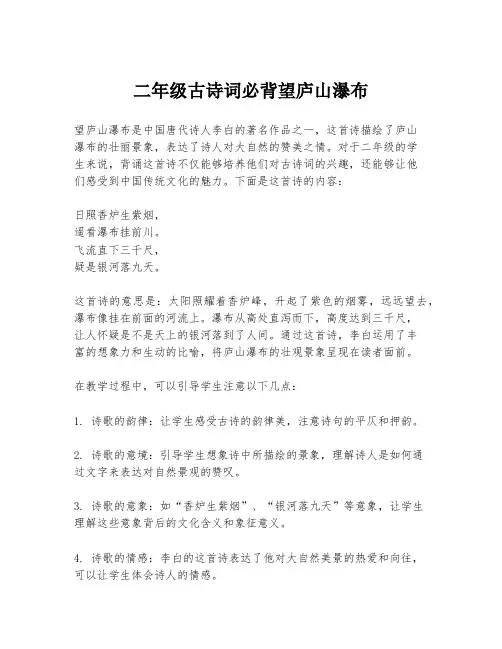 二年级古诗词必背望庐山瀑布

望庐山瀑布是中国唐代诗人李白的著名作品之一，这首诗描绘了庐山瀑布的壮丽景象，表达了诗人对大自然的赞美之情。对于二年级的学生来说，背诵这首诗不仅能够培养他们对古诗词的兴趣，还能够让他们感受到中国传统文化的魅力。下面是这首诗的内容：

日照香炉生紫烟，
遥看瀑布挂前川。
飞流直下三千尺，
疑是银河落九天。

这首诗的意思是：太阳照耀着香炉峰，升起了紫色的烟雾，远远望去，瀑布像挂在前面的河流上。瀑布从高处直泻而下，高度达到三千尺，让人怀疑是不是天上的银河落到了人间。通过这首诗，李白运用了丰富的想象力和生动的比喻，将庐山瀑布的壮观景象呈现在读者面前。

在教学过程中，可以引导学生注意以下几点：

1. 诗歌的韵律：让学生感受古诗的韵律美，注意诗句的平仄和押韵。

2. 诗歌的意境：引导学生想象诗中所描绘的景象，理解诗人是如何通过文字来表达对自然景观的赞叹。

3. 诗歌的意象：如“香炉生紫烟”、“银河落九天”等意象，让学生理解这些意象背后的文化含义和象征意义。

4. 诗歌的情感：李白的这首诗表达了他对大自然美景的热爱和向往，可以让学生体会诗人的情感。